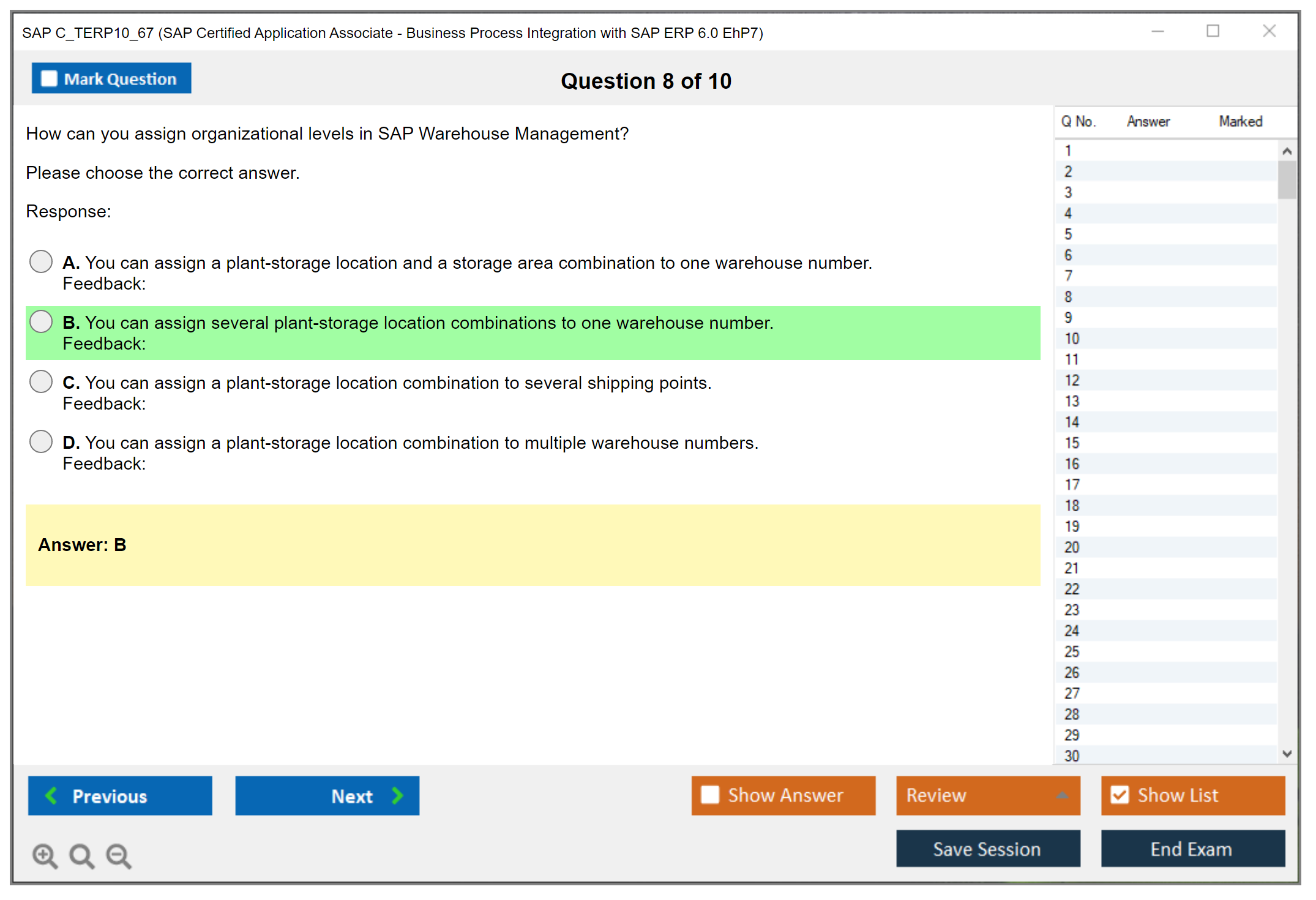 SAP C_TERP10_67 (SAP Certified Application Associate - Business Process Integration with SAP ERP 6.0 EhP7)

Mark Question

Question 8 of 10

How can you assign organizational levels in SAP Warehouse Management?

Please choose the correct answer.

Response:

A. You can assign a plant-storage location and a storage area combination to one warehouse number.
Feedback:

B. You can assign several plant-storage location combinations to one warehouse number.
Feedback:

C. You can assign a plant-storage location combination to several shipping points.
Feedback:

D. You can assign a plant-storage location combination to multiple warehouse numbers.
Feedback:

Answer: B

| Q No. | Answer | Marked |
|---|---|---|
| 1 | | |
| 2 | | |
| 3 | | |
| 4 | | |
| 5 | | |
| 6 | | |
| 7 | | |
| 8 | | |
| 9 | | |
| 10 | | |
| 11 | | |
| 12 | | |
| 13 | | |
| 14 | | |
| 15 | | |
| 16 | | |
| 17 | | |
| 18 | | |
| 19 | | |
| 20 | | |
| 21 | | |
| 22 | | |
| 23 | | |
| 24 | | |
| 25 | | |
| 26 | | |
| 27 | | |
| 28 | | |
| 29 | | |
| 30 | | |

Previous

Next

Show Answer

Review

Show List

Save Session

End Exam